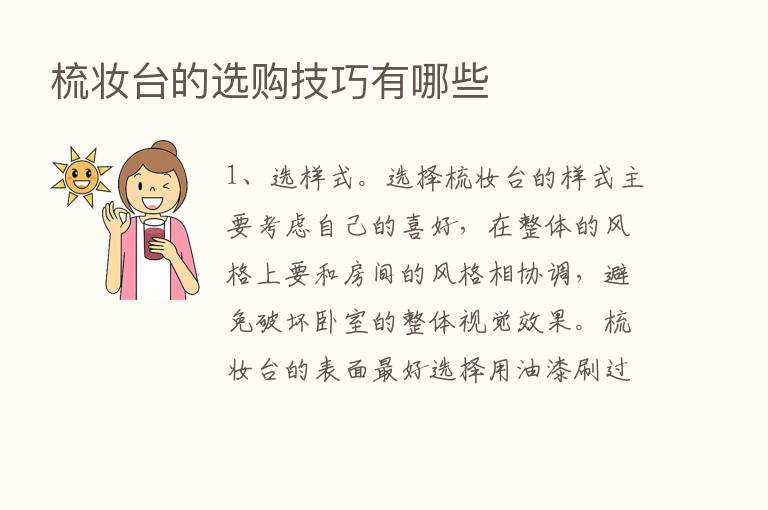 梳妆台的选购技巧有哪些

1、选样式。选择梳妆台的样式主要考虑自己的喜好，在整体的风格上要和房间的风格相协调，避免破坏卧室的整体视觉效果。梳妆台的表面最好选择用油漆刷过